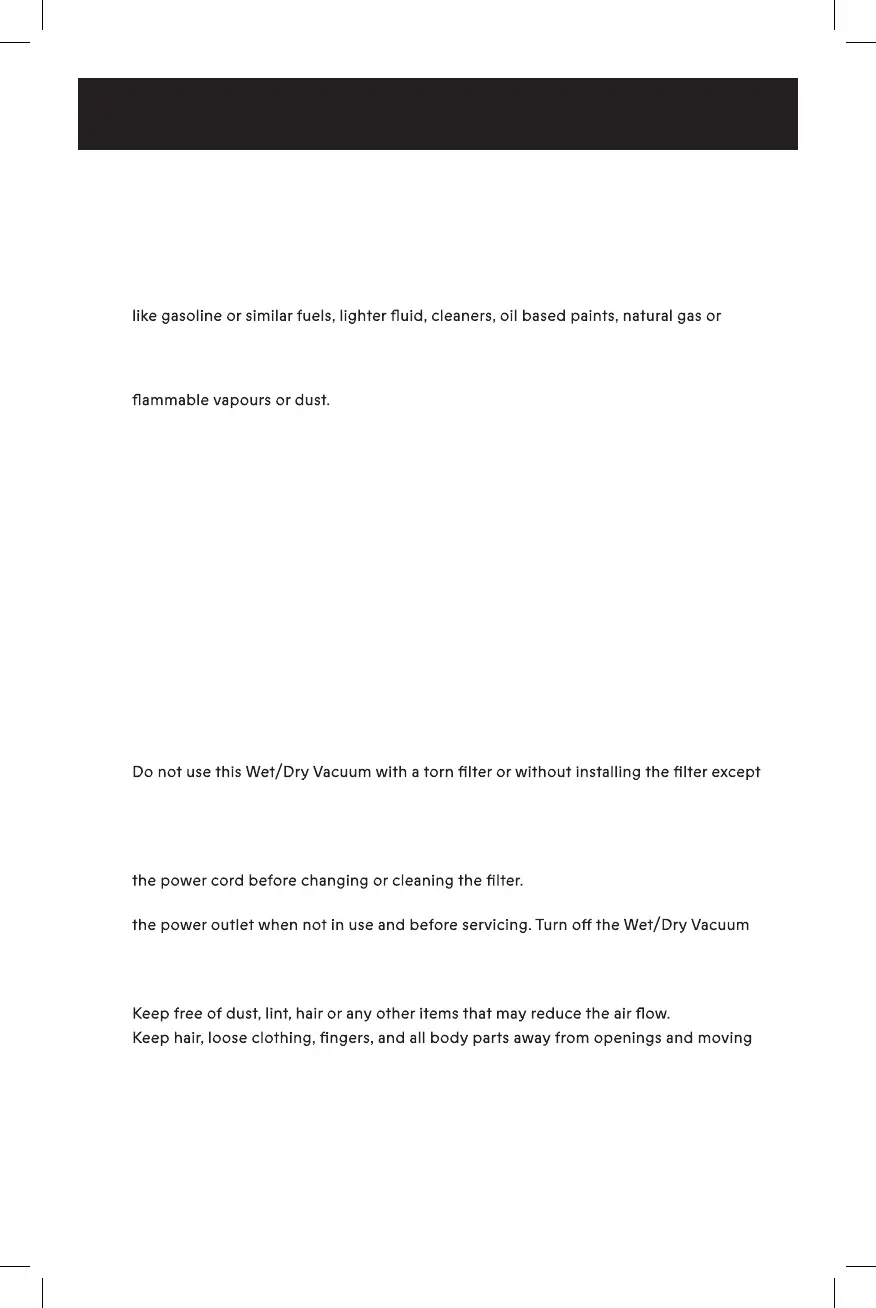 like gasoline or similar fuels, lighter fluid, cleaners, oil based paints, natural gas or

flammable vapours or dust.

Do not use this Wet/Dry Vacuum with a torn filter or without installing the filter except

the power cord before changing or cleaning the filter.

the power outlet when not in use and before servicing. Turn off the Wet/Dry Vacuum

Keep free of dust, lint, hair or any other items that may reduce the air flow.
Keep hair, loose clothing, fingers, and all body parts away from openings and moving